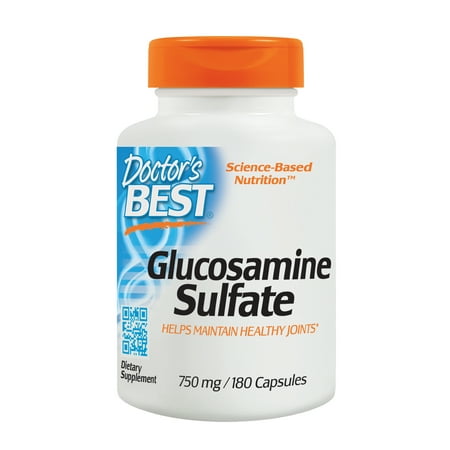 Doctor's BEST®

Science-Based Nutrition™

Glucosamine Sulfate

HELPS MAINTAIN HEALTHY JOINTS*

Dietary Supplement

750 mg / 180 Capsules